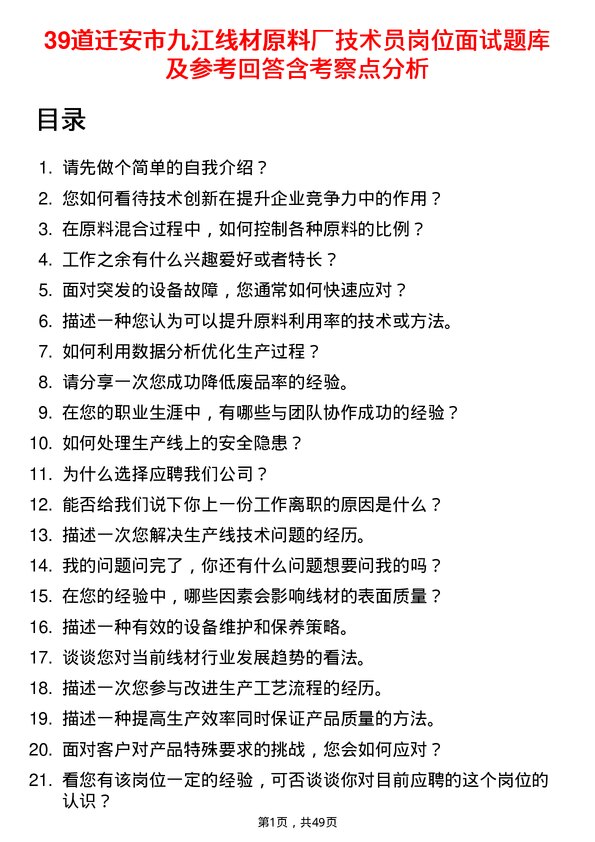 39道迁安市九江线材原料厂技术员岗位面试题库及参考回答含考察点分析

目录

1. 请先做个简单的自我介绍？
2. 您如何看待技术创新在提升企业竞争力中的作用？
3. 在原料混合过程中，如何控制各种原料的比例？
4. 工作之余有什么兴趣爱好或者特长？
5. 面对突发的设备故障，您通常如何快速应对？
6. 描述一种您认为可以提升原料利用率的技术或方法。
7. 如何利用数据分析优化生产过程？
8. 请分享一次您成功降低废品率的经验。
9. 在您的职业生涯中，有哪些与团队协作成功的经验？
10. 如何处理生产线上的安全隐患？
11. 为什么选择应聘我们公司？
12. 能否给我们说下你上一份工作离职的原因是什么？
13. 描述一次您解决生产线技术问题的经历。
14. 我的问题问完了，你还有什么问题想要问我的吗？
15. 在您的经验中，哪些因素会影响线材的表面质量？
16. 描述一种有效的设备维护和保养策略。
17. 谈谈您对当前线材行业发展趋势的看法。
18. 描述一次您参与改进生产工艺流程的经历。
19. 描述一种提高生产效率同时保证产品质量的方法。
20. 面对客户对产品特殊要求的挑战，您会如何应对？
21. 看您有该岗位一定的经验，可否谈谈你对目前应聘的这个岗位的认识？

第1页，共49页